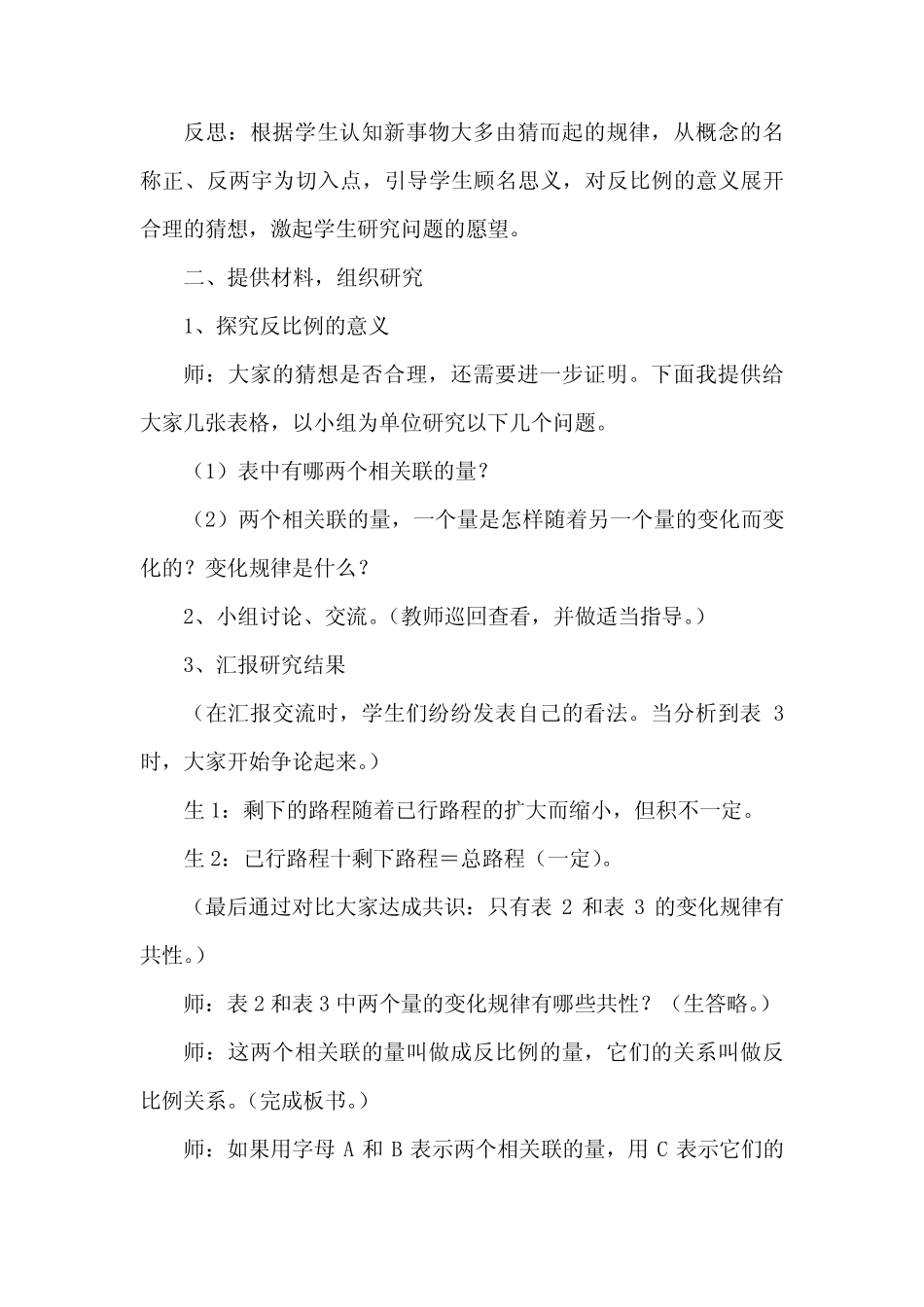 反思：根据学生认知新事物大多由猜而起的规律，从概念的名称正、反两字为切入点，引导学生顾名思义，对反比例的意义展开合理的猜想，激起学生研究问题的愿望。

二、提供材料，组织研究

1、探究反比例的意义

师：大家的猜想是否合理，还需要进一步证明。下面我提供给大家几张表格，以小组为单位研究以下几个问题。

（1）表中有哪两个相关联的量？

（2）两个相关联的量，一个量是怎样随着另一个量的变化而变化的？变化规律是什么？

2、小组讨论、交流。(教师巡回查看，并做适当指导。)

3、汇报研究结果

（在汇报交流时，学生们纷纷发表自己的看法。当分析到表 3 时，大家开始争论起来。）

生 1：剩下的路程随着已行路程的扩大而缩小，但积不一定。

生 2：已行路程十剩下路程＝总路程（一定）。

（最后通过对比大家达成共识：只有表 2 和表 3 的变化规律有共性。）

师：表 2 和表 3 中两个量的变化规律有哪些共性？（生答略。）

师：这两个相关联的量叫做成反比例的量，它们的关系叫做反比例关系。(完成板书。)

师：如果用字母 A 和 B 表示两个相关联的量，用 C 表示它们的